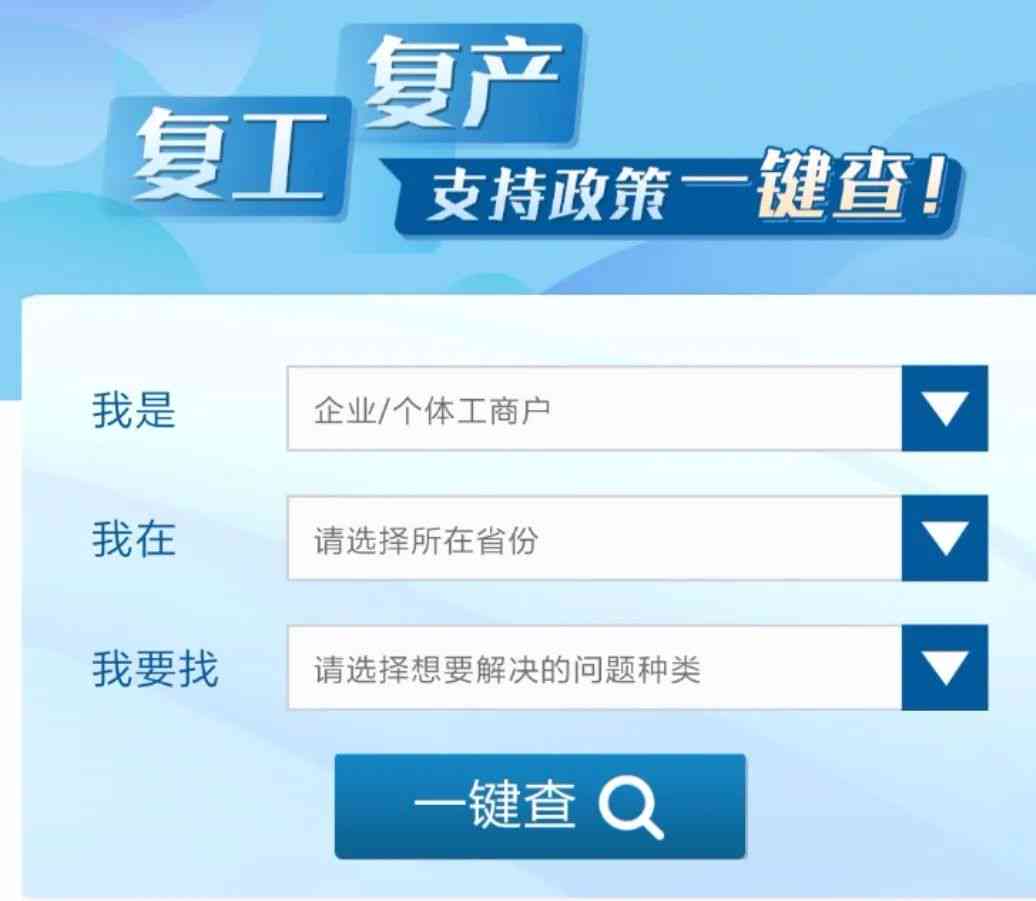 复工 复产
支持政策一键查!

我是 企业/个体工商户

我在 请选择所在省份

我要找 请选择想要解决的问题种类

一键查